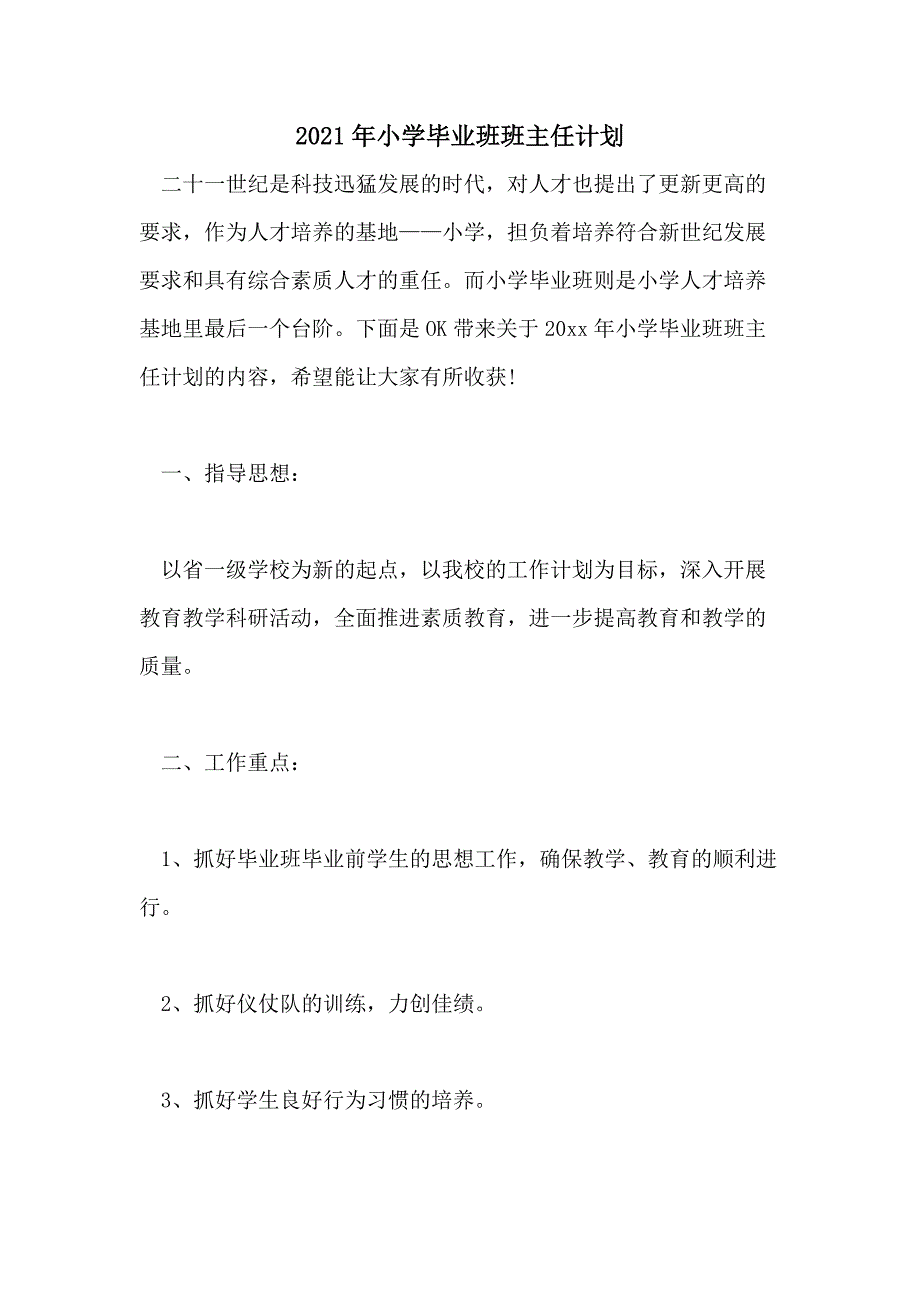 2021年小学毕业班班主任计划

二十一世纪是科技迅猛发展的时代，对人才也提出了更新更高的要求，作为人才培养的基地——小学，担负着培养符合新世纪发展要求和具有综合素质人才的重任。而小学毕业班则是小学人才培养基地里最后一个台阶。下面是OK带来关于20xx年小学毕业班班主任计划的内容，希望能让大家有所收获!

一、指导思想：

以省一级学校为新的起点，以我校的工作计划为目标，深入开展教育教学科研活动，全面推进素质教育，进一步提高教育和教学的质量。

二、工作重点：

1、抓好毕业班毕业前学生的思想工作，确保教学、教育的顺利进行。

2、抓好仪仗队的训练，力创佳绩。

3、抓好学生良好行为习惯的培养。